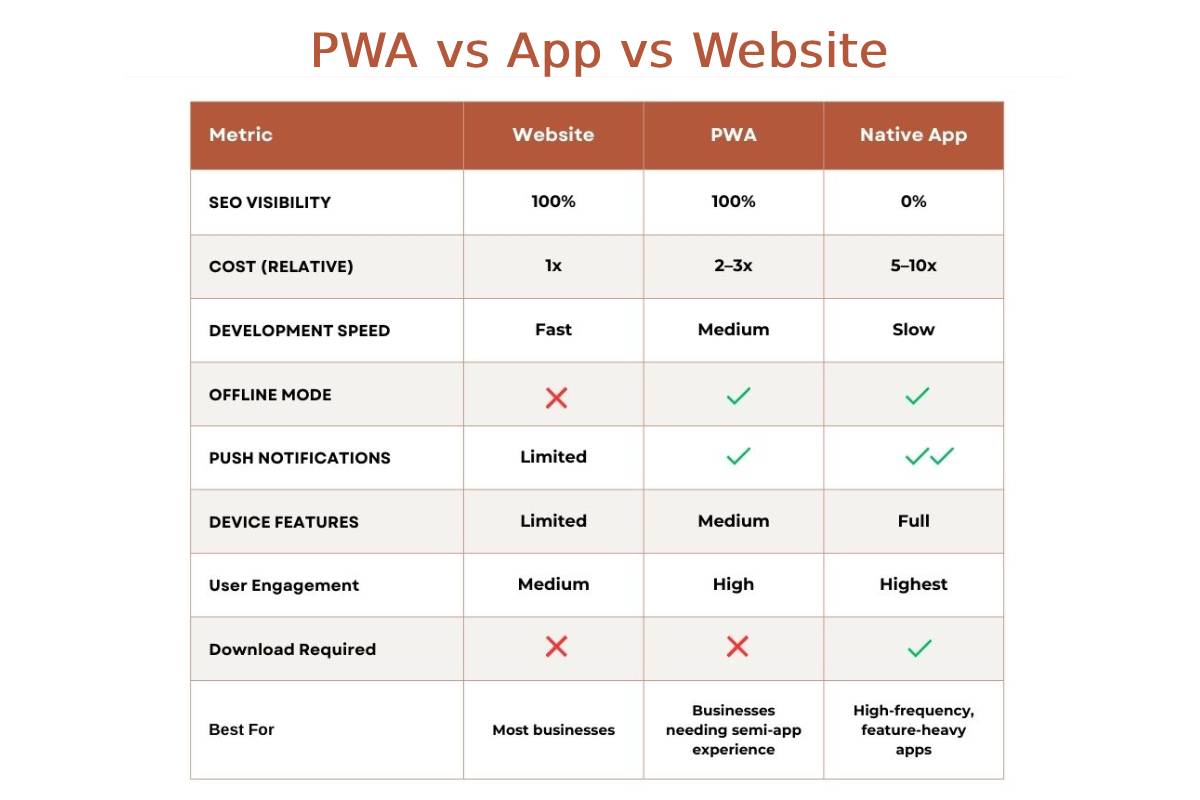 PWA vs App vs Website

| Metric | Website | PWA | Native App |
|---|---|---|---|
| SEO VISIBILITY | 100% | 100% | 0% |
| COST (RELATIVE) | 1x | 2–3x | 5–10x |
| DEVELOPMENT SPEED | Fast | Medium | Slow |
| OFFLINE MODE | ✗ | ✓ | ✓ |
| PUSH NOTIFICATIONS | Limited | ✓ | ✓✓ |
| DEVICE FEATURES | Limited | Medium | Full |
| User Engagement | Medium | High | Highest |
| Download Required | ✗ | ✗ | ✓ |
| Best For | Most businesses | Businesses needing semi-app experience | High-frequency, feature-heavy apps |